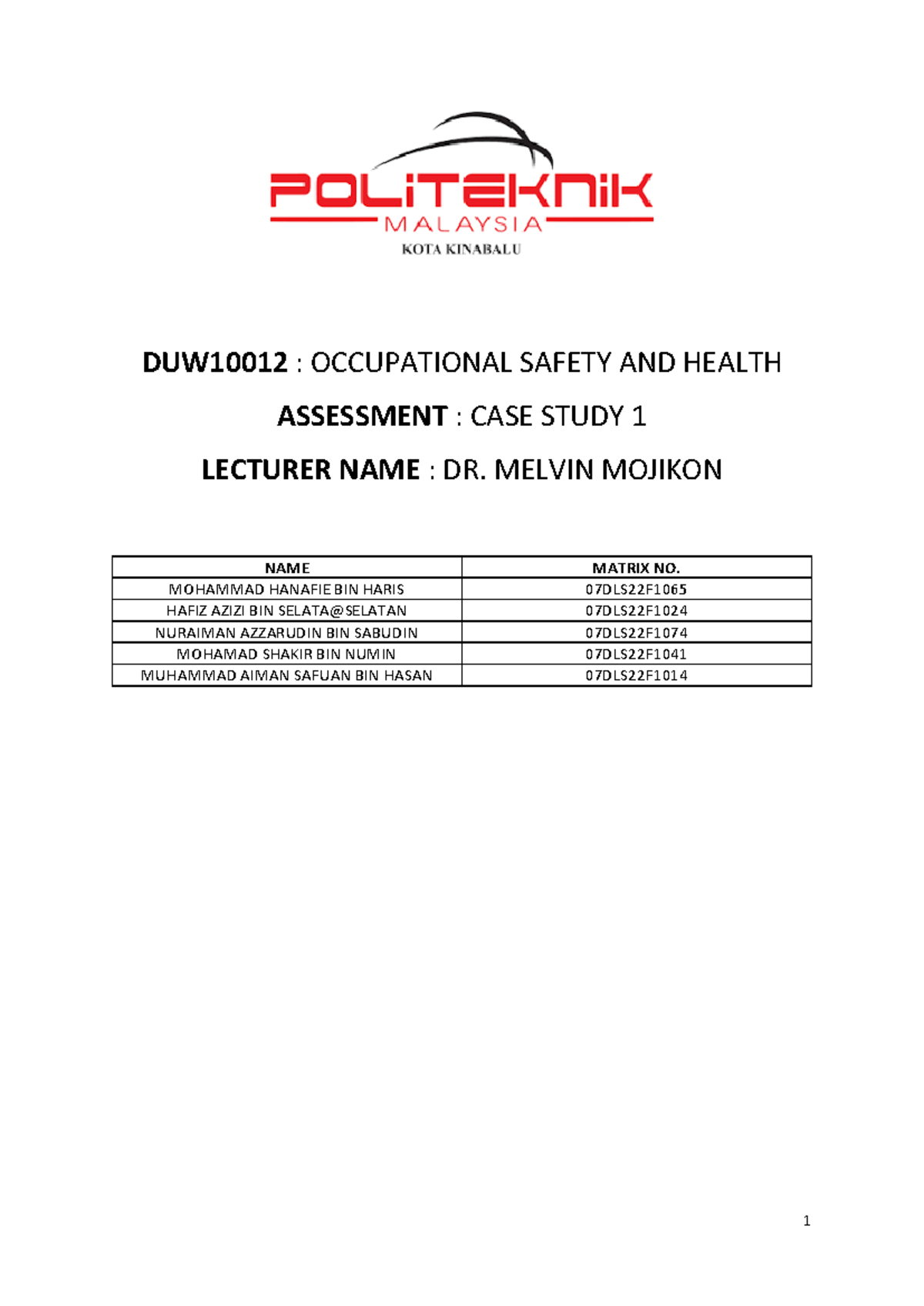 POLITEKNIK
MALAYSIA
KOTA KINABALU

DUW10012 : OCCUPATIONAL SAFETY AND HEALTH

ASSESSMENT : CASE STUDY 1

LECTURER NAME : DR. MELVIN MOJIKON

| NAME | MATRIX NO. |
|---|---|
| MOHAMMAD HANAFIE BIN HARIS | 07DLS22F1065 |
| HAFIZ AZIZI BIN SELATA@SELATAN | 07DLS22F1024 |
| NURAIMAN AZZARUDIN BIN SABUDIN | 07DLS22F1074 |
| MOHAMAD SHAKIR BIN NUMIN | 07DLS22F1041 |
| MUHAMMAD AIMAN SAFUAN BIN HASAN | 07DLS22F1014 |

1